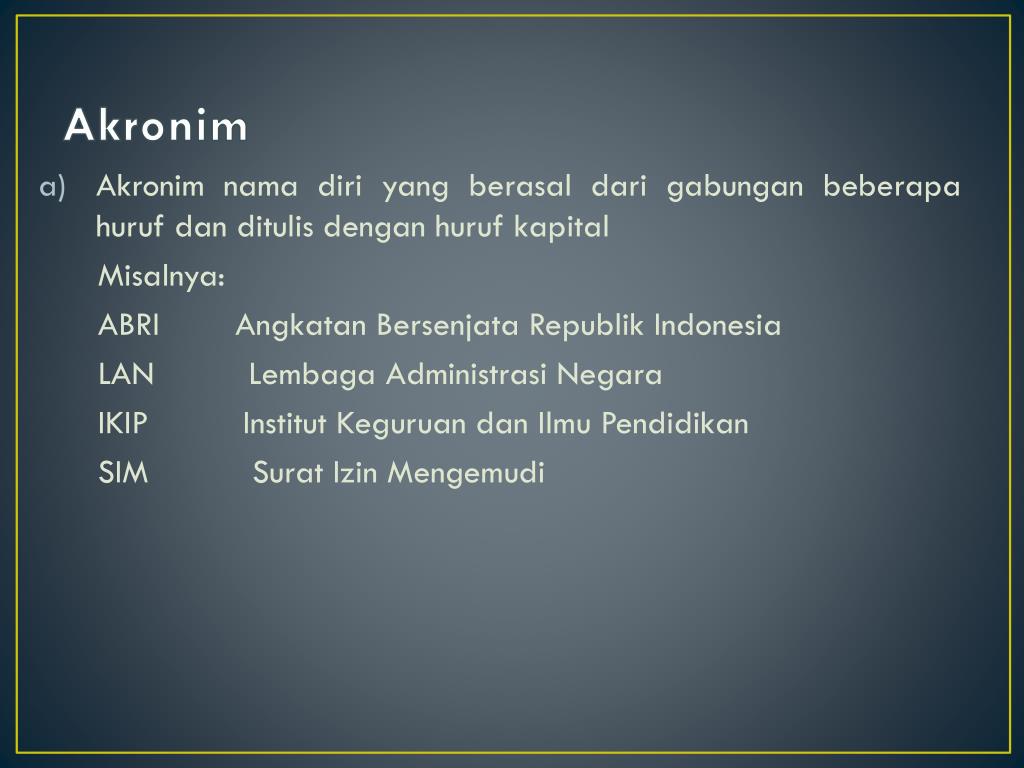 Akronim

a) Akronim nama diri yang berasal dari gabungan beberapa huruf dan ditulis dengan huruf kapital

Misalnya:

ABRI Angkatan Bersenjata Republik Indonesia

LAN Lembaga Administrasi Negara

IKIP Institut Keguruan dan Ilmu Pendidikan

SIM Surat Izin Mengemudi